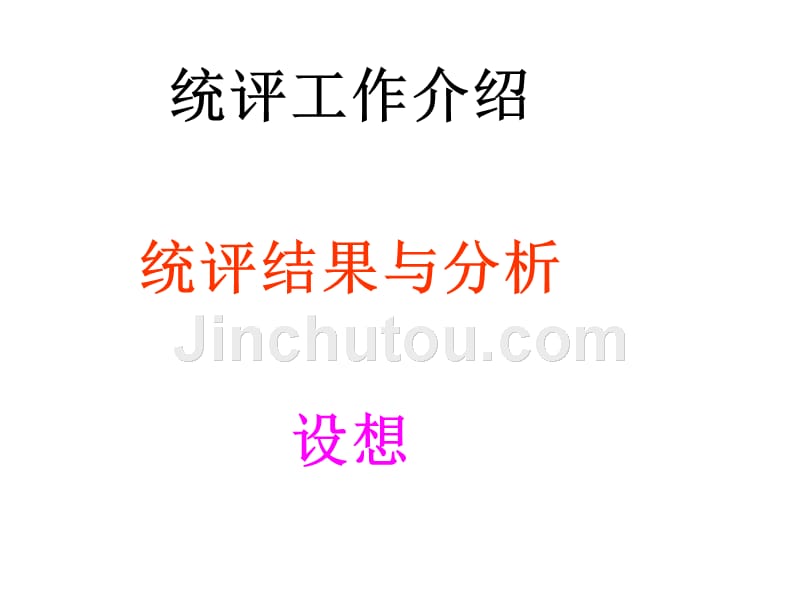 统评工作介绍

统评结果与分析

Jinchutou.com

设想